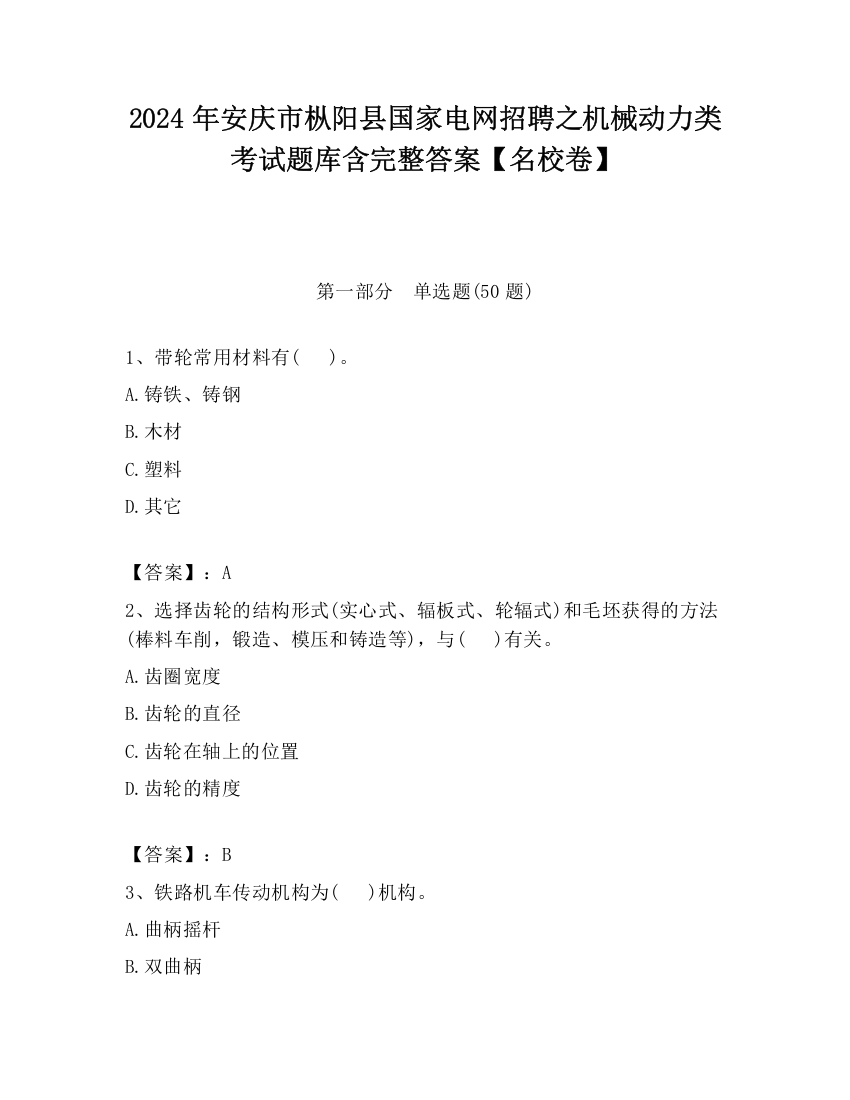 2024 年安庆市枞阳县国家电网招聘之机械动力类考试题库含完整答案【名校卷】

第一部分　单选题(50 题)

1、带轮常用材料有(　　)。

A.铸铁、铸钢

B.木材

C.塑料

D.其它

【答案】：A

2、选择齿轮的结构形式(实心式、辐板式、轮辐式)和毛坯获得的方法(棒料车削，锻造、模压和铸造等)，与(　　)有关。

A.齿圈宽度

B.齿轮的直径

C.齿轮在轴上的位置

D.齿轮的精度

【答案】：B

3、铁路机车传动机构为(　　)机构。

A.曲柄摇杆

B.双曲柄